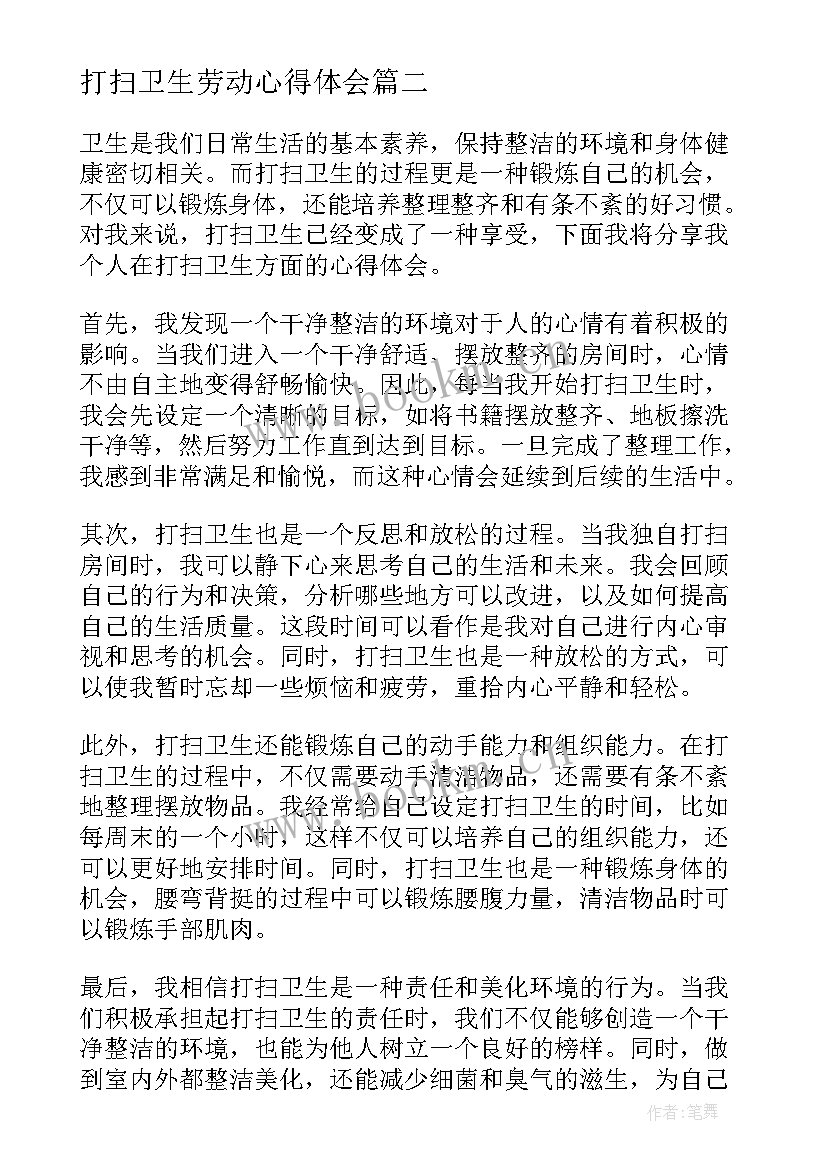 打扫卫生劳动心得体会篇二

卫生是我们日常生活的基本素养，保持整洁的环境和身体健康密切相关。而打扫卫生的过程更是一种锻炼自己的机会，不仅可以锻炼身体，还能培养整理整齐和有条不紊的好习惯。对我来说，打扫卫生已经变成了一种享受，下面我将分享我个人在打扫卫生方面的心得体会。

首先，我发现一个干净整洁的环境对于人的心情有着积极的影响。当我们进入一个干净舒适、摆放整齐的房间时，心情不由自主地变得舒畅愉快。因此，每当我开始打扫卫生时，我会先设定一个清晰的目标，如将书籍摆放整齐、地板擦洗干净等，然后努力工作直到达到目标。一旦完成了整理工作，我感到非常满足和愉悦，而这种心情会延续到后续的生活中。

其次，打扫卫生也是一个反思和放松的过程。当我独自打扫房间时，我可以静下心来思考自己的生活和未来。我会回顾自己的行为和决策，分析哪些地方可以改进，以及如何提高自己的生活质量。这段时间可以看作是我对自己进行内心审视和思考的机会。同时，打扫卫生也是一种放松的方式，可以使我暂时忘却一些烦恼和疲劳，重拾内心平静和轻松。

此外，打扫卫生还能锻炼自己的动手能力和组织能力。在打扫卫生的过程中，不仅需要动手清洁物品，还需要有条不紊地整理摆放物品。我经常给自己设定打扫卫生的时间，比如每周末的一个小时，这样不仅可以培养自己的组织能力，还可以更好地安排时间。同时，打扫卫生也是一种锻炼身体的机会，腰弯背挺的过程中可以锻炼腰腹力量，清洁物品时可以锻炼手部肌肉。

最后，我相信打扫卫生是一种责任和美化环境的行为。当我们积极承担起打扫卫生的责任时，我们不仅能够创造一个干净整洁的环境，也能为他人树立一个良好的榜样。同时，做到室内外都整洁美化，还能减少细菌和臭气的滋生，为自己

www.bookm.cn

作者：笔舞